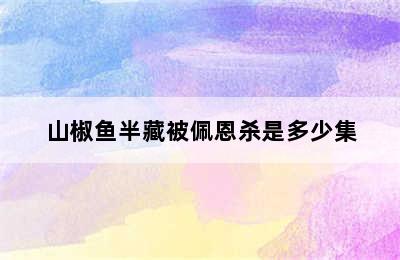 山椒鱼半藏被佩恩杀是多少集